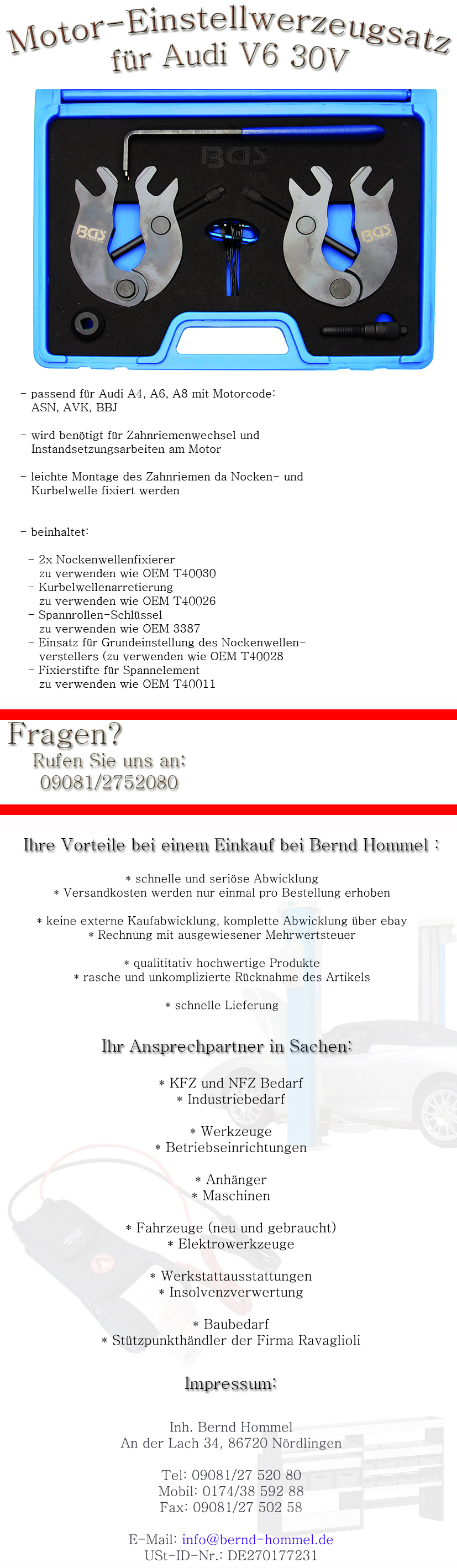 Motor-Einstellwerzeugsatz für Audi V6 30V

BGS

BGS

BGS

- passend für Audi A4, A6, A8 mit Motorcode: ASN, AVK, BBJ

- wird benötigt für Zahnriemenwechsel und Instandsetzungsarbeiten am Motor

- leichte Montage des Zahnriemen da Nocken- und Kurbelwelle fixiert werden

- beinhaltet:

- 2x Nockenwellenfixierer zu verwenden wie OEM T40030
- Kurbelwellenarretierung zu verwenden wie OEM T40026
- Spannrollen-Schlüssel zu verwenden wie OEM 3387
- Einsatz für Grundeinstellung des Nockenwellenverstellers (zu verwenden wie OEM T40028
- Fixierstifte für Spannelement zu verwenden wie OEM T40011

Fragen?
Rufen Sie uns an:
09081/2752080

Ihre Vorteile bei einem Einkauf bei Bernd Hommel :

* schnelle und seriöse Abwicklung
* Versandkosten werden nur einmal pro Bestellung erhoben

* keine externe Kaufabwicklung, komplette Abwicklung über ebay
* Rechnung mit ausgewiesener Mehrwertsteuer

* qualititativ hochwertige Produkte
* rasche und unkomplizierte Rücknahme des Artikels

* schnelle Lieferung

Ihr Ansprechpartner in Sachen:

* KFZ und NFZ Bedarf
* Industriebedarf

* Werkzeuge
* Betriebseinrichtungen

* Anhänger
* Maschinen

* Fahrzeuge (neu und gebraucht)
* Elektrowerkzeuge

* Werkstattausstattungen
* Insolvenzverwertung

* Baubedarf
* Stützpunkthändler der Firma Ravaglioli

Impressum:

Inh. Bernd Hommel
An der Lach 34, 86720 Nördlingen

Tel: 09081/27 520 80
Mobil: 0174/38 592 88
Fax: 09081/27 502 58

E-Mail: info@bernd-hommel.de
USt-ID-Nr.: DE270177231